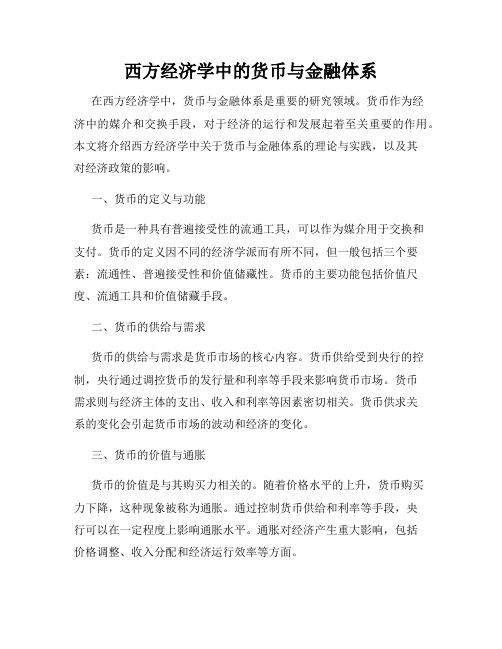 西方经济学中的货币与金融体系

在西方经济学中，货币与金融体系是重要的研究领域。货币作为经济中的媒介和交换手段，对于经济的运行和发展起着至关重要的作用。本文将介绍西方经济学中关于货币与金融体系的理论与实践，以及其对经济政策的影响。

一、货币的定义与功能

货币是一种具有普遍接受性的流通工具，可以作为媒介用于交换和支付。货币的定义因不同的经济学派而有所不同，但一般包括三个要素：流通性、普遍接受性和价值储藏性。货币的主要功能包括价值尺度、流通工具和价值储藏手段。

二、货币的供给与需求

货币的供给与需求是货币市场的核心内容。货币供给受到央行的控制，央行通过调控货币的发行量和利率等手段来影响货币市场。货币需求则与经济主体的支出、收入和利率等因素密切相关。货币供求关系的变化会引起货币市场的波动和经济的变化。

三、货币的价值与通胀

货币的价值是与其购买力相关的。随着价格水平的上升，货币购买力下降，这种现象被称为通胀。通过控制货币供给和利率等手段，央行可以在一定程度上影响通胀水平。通胀对经济产生重大影响，包括价格调整、收入分配和经济运行效率等方面。